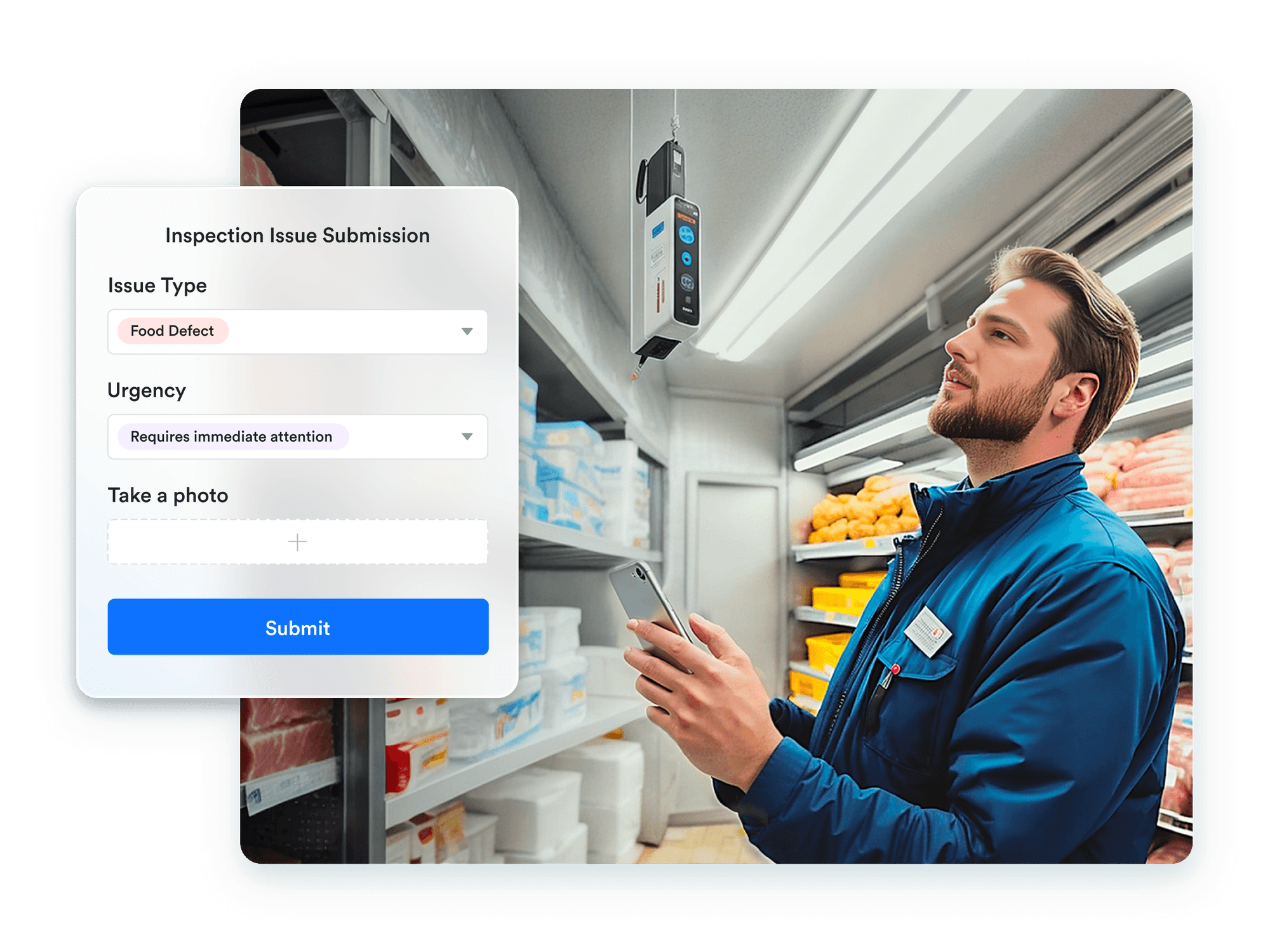 Inspection Issue Submission

Issue Type

Food Defect

Urgency

Requires immediate attention

Take a photo

+

Submit